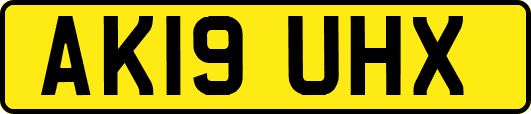 AK19 UHX